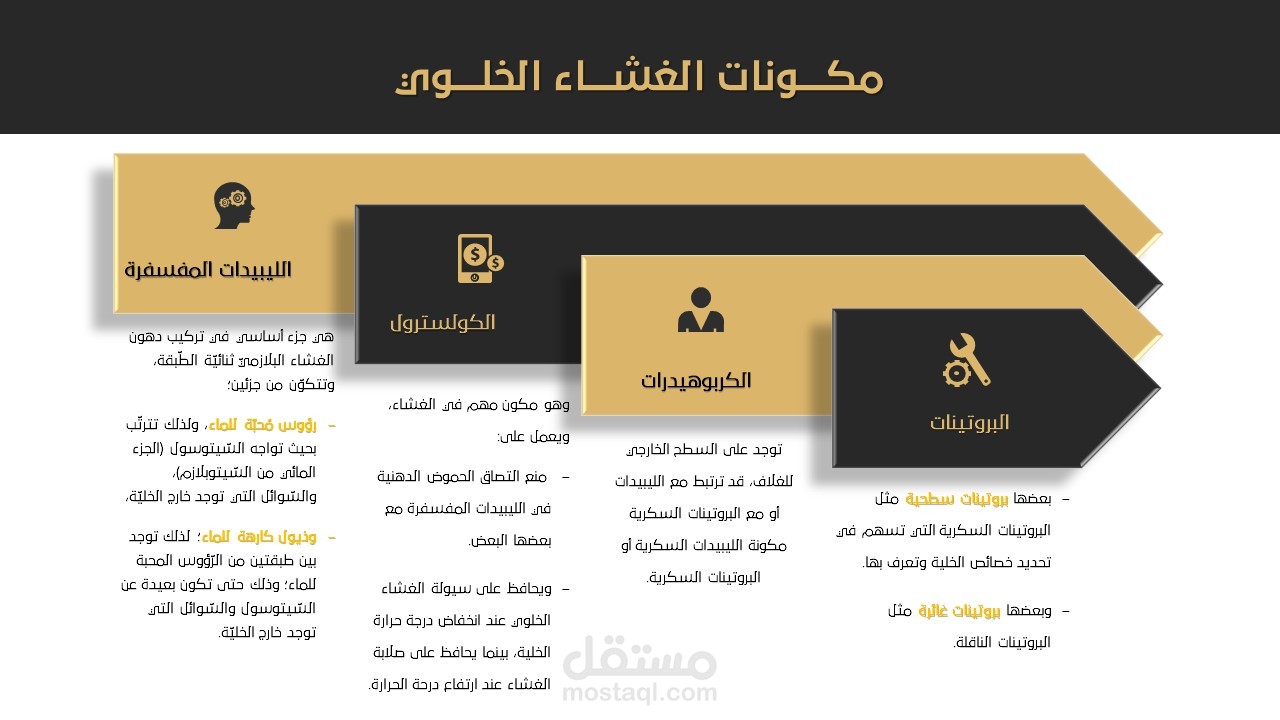 مكــونات الغشــاء الخلــوي

الليبيدات المفسفرة

هي جزء أساسي في تركيب دهون الغشاء البلازمي ثنائيّة الطّبقة، وتتكوّن من جزئين؛

- رؤوس مُحبّة للماء، ولذلك تترتّب بحيث تواجه السّيتوسول (الجزء المائي من السّيتوبلازم)، والسّوائل التي توجد خارج الخليّة،

- وذيول كارهة للماء؛ لذلك توجد بين طبقتين من الرّؤوس المحبة للماء؛ وذلك حتى تكون بعيدة عن السّيتوسول والسّوائل التي توجد خارج الخليّة.

الكولسترول

وهو مكون مهم في الغشاء، ويعمل على:

- منع التصاق الحموض الدهنية في الليبيدات المفسفرة مع بعضها البعض.

- ويحافظ على سيولة الغشاء الخلوي عند انخفاض درجة حرارة الخلية، بينما يحافظ على صلابة الغشاء عند ارتفاع درجة الحرارة.

الكربوهيدرات

توجد على السطح الخارجي للغلاف، قد ترتبط مع الليبيدات أو مع البروتينات السكرية مكونة الليبيدات السكرية أو البروتينات السكرية.

البروتينات

- بعضها بروتينات سطحية مثل البروتينات السكرية التي تسهم في تحديد خصائص الخلية وتعرف بها.

- وبعضها بروتينات غائرة مثل البروتينات الناقلة.

مستقل
mostaql.com